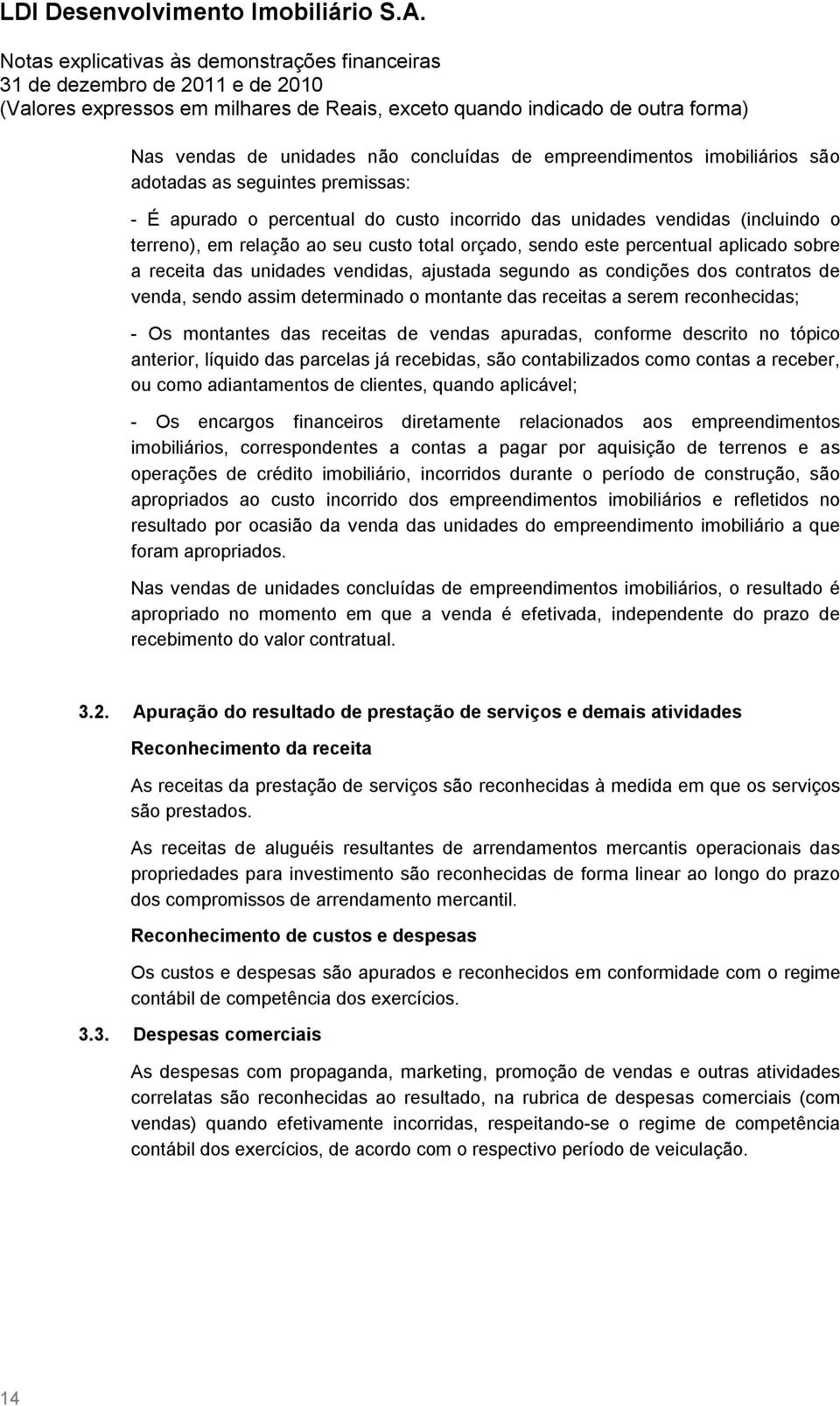 LDI Desenvolvimento Imobiliário S.A.
Notas explicativas às demonstrações financeiras
31 de dezembro de 2011 e de 2010
(Valores expressos em milhares de Reais, exceto quando indicado de outra forma)

Nas vendas de unidades não concluídas de empreendimentos imobiliários são adotadas as seguintes premissas:

- É apurado o percentual do custo incorrido das unidades vendidas (incluindo o terreno), em relação ao seu custo total orçado, sendo este percentual aplicado sobre a receita das unidades vendidas, ajustada segundo as condições dos contratos de venda, sendo assim determinado o montante das receitas a serem reconhecidas;

- Os montantes das receitas de vendas apuradas, conforme descrito no tópico anterior, líquido das parcelas já recebidas, são contabilizados como contas a receber, ou como adiantamentos de clientes, quando aplicável;

- Os encargos financeiros diretamente relacionados aos empreendimentos imobiliários, correspondentes a contas a pagar por aquisição de terrenos e as operações de crédito imobiliário, incorridos durante o período de construção, são apropriados ao custo incorrido dos empreendimentos imobiliários e refletidos no resultado por ocasião da venda das unidades do empreendimento imobiliário a que foram apropriados.

Nas vendas de unidades concluídas de empreendimentos imobiliários, o resultado é apropriado no momento em que a venda é efetivada, independente do prazo de recebimento do valor contratual.

3.2. Apuração do resultado de prestação de serviços e demais atividades

Reconhecimento da receita

As receitas da prestação de serviços são reconhecidas à medida em que os serviços são prestados.

As receitas de aluguéis resultantes de arrendamentos mercantis operacionais das propriedades para investimento são reconhecidas de forma linear ao longo do prazo dos compromissos de arrendamento mercantil.

Reconhecimento de custos e despesas

Os custos e despesas são apurados e reconhecidos em conformidade com o regime contábil de competência dos exercícios.

3.3. Despesas comerciais

As despesas com propaganda, marketing, promoção de vendas e outras atividades correlatas são reconhecidas ao resultado, na rubrica de despesas comerciais (com vendas) quando efetivamente incorridas, respeitando-se o regime de competência contábil dos exercícios, de acordo com o respectivo período de veiculação.

14